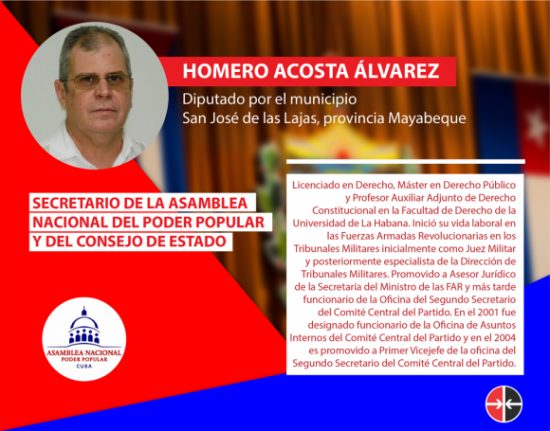 HOMERO ACOSTA ÁLVAREZ

Diputado por el municipio San José de las Lajas, provincia Mayabeque

SECRETARIO DE LA ASAMBLEA NACIONAL DEL PODER POPULAR Y DEL CONSEJO DE ESTADO

Licenciado en Derecho, Máster en Derecho Público y Profesor Auxiliar Adjunto de Derecho Constitucional en la Facultad de Derecho de la Universidad de La Habana. Inició su vida laboral en las Fuerzas Armadas Revolucionarias en los Tribunales Militares inicialmente como Juez Militar y posteriormente especialista de la Dirección de Tribunales Militares. Promovido a Asesor Jurídico de la Secretaría del Ministro de las FAR y más tarde funcionario de la Oficina del Segundo Secretario del Comité Central del Partido. En el 2001 fue designado funcionario de la Oficina de Asuntos Internos del Comité Central del Partido y en el 2004 es promovido a Primer Vicejefe de la oficina del Segundo Secretario del Comité Central del Partido.

ASAMBLEA NACIONAL
PODER POPULAR
CUBA